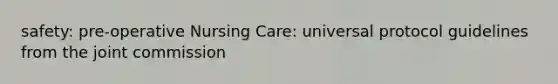 safety: pre-operative Nursing Care: universal protocol guidelines from the joint commission